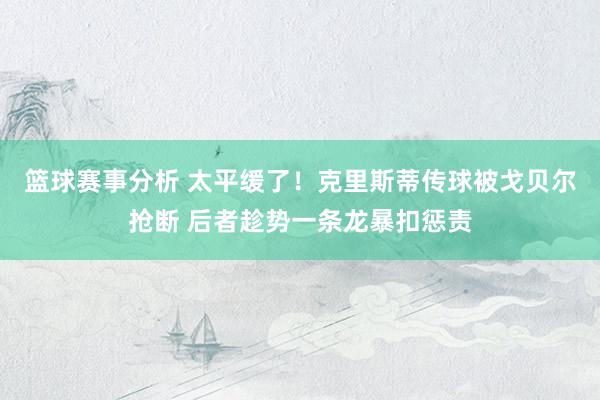 篮球赛事分析 太平缓了！克里斯蒂传球被戈贝尔抢断 后者趁势一条龙暴扣惩责